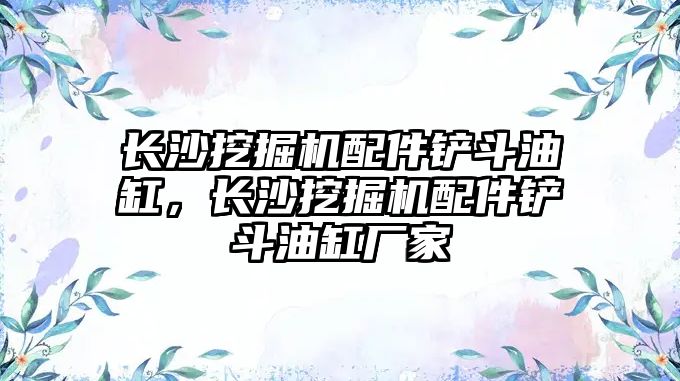 长沙挖掘机配件铲斗油缸，长沙挖掘机配件铲斗油缸厂家